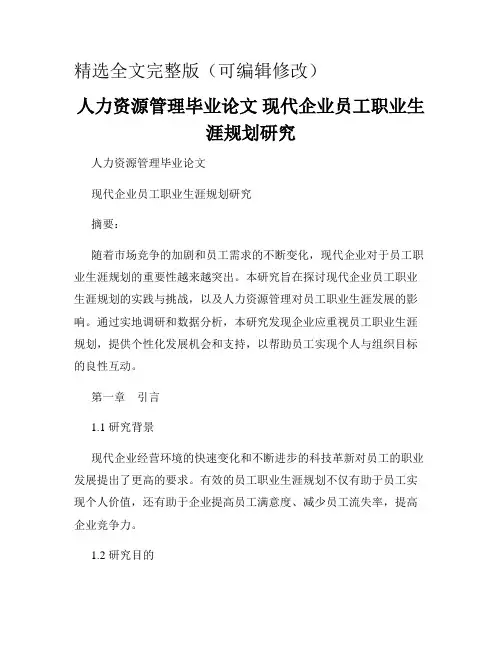 精选全文完整版（可编辑修改）

人力资源管理毕业论文 现代企业员工职业生涯规划研究

人力资源管理毕业论文

现代企业员工职业生涯规划研究

摘要：

随着市场竞争的加剧和员工需求的不断变化，现代企业对于员工职业生涯规划的重要性越来越突出。本研究旨在探讨现代企业员工职业生涯规划的实践与挑战，以及人力资源管理对员工职业生涯发展的影响。通过实地调研和数据分析，本研究发现企业应重视员工职业生涯规划，提供个性化发展机会和支持，以帮助员工实现个人与组织目标的良性互动。

第一章 引言

1.1 研究背景

现代企业经营环境的快速变化和不断进步的科技革新对员工的职业发展提出了更高的要求。有效的员工职业生涯规划不仅有助于员工实现个人价值，还有助于企业提高员工满意度、减少员工流失率，提高企业竞争力。

1.2 研究目的